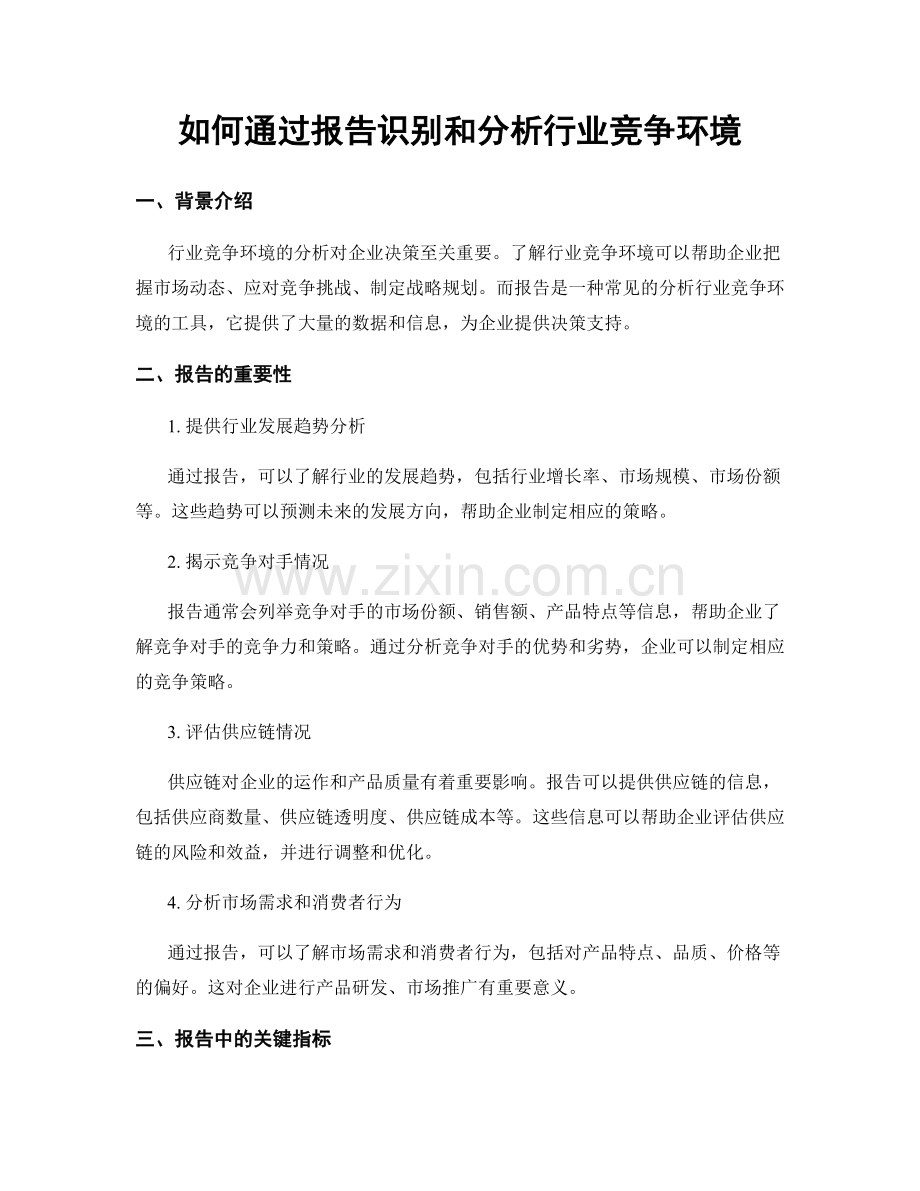 如何通过报告识别和分析行业竞争环境

一、背景介绍

行业竞争环境的分析对企业决策至关重要。了解行业竞争环境可以帮助企业把握市场动态、应对竞争挑战、制定战略规划。而报告是一种常见的分析行业竞争环境的工具，它提供了大量的数据和信息，为企业提供决策支持。

二、报告的重要性

1.提供行业发展趋势分析

通过报告，可以了解行业的发展趋势，包括行业增长率、市场规模、市场份额等。这些趋势可以预测未来的发展方向，帮助企业制定相应的策略。

2.揭示竞争对手情况

报告通常会列举竞争对手的市场份额、销售额、产品特点等信息，帮助企业了解竞争对手的竞争力和策略。通过分析竞争对手的优势和劣势，企业可以制定相应的竞争策略。

3.评估供应链情况

供应链对企业的运作和产品质量有着重要影响。报告可以提供供应链的信息，包括供应商数量、供应链透明度、供应链成本等。这些信息可以帮助企业评估供应链的风险和效益，并进行调整和优化。

4.分析市场需求和消费者行为

通过报告，可以了解市场需求和消费者行为，包括对产品特点、品质、价格等的偏好。这对企业进行产品研发、市场推广有重要意义。

三、报告中的关键指标

www.zixin.com.cn